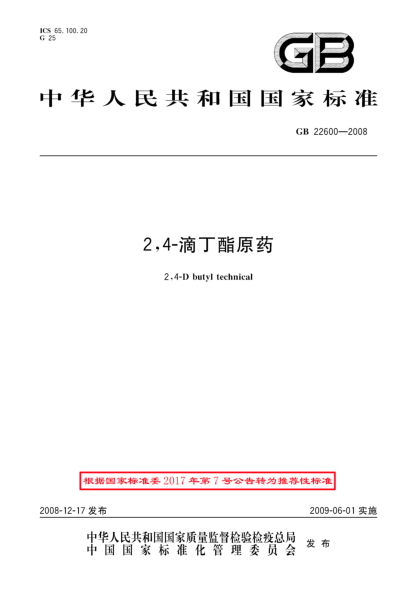 ICS 65.100.20
G 25

GB

中华人民共和国国家标准

GB 22600—2008

2,4-滴丁酯原药

2,4-D butyl technical

根据国家标准委2017年第7号公告转为推荐性标准

2008-12-17发布 2009-06-01实施

中华人民共和国国家质量监督检验检疫总局
中国国家标准化管理委员会 发布